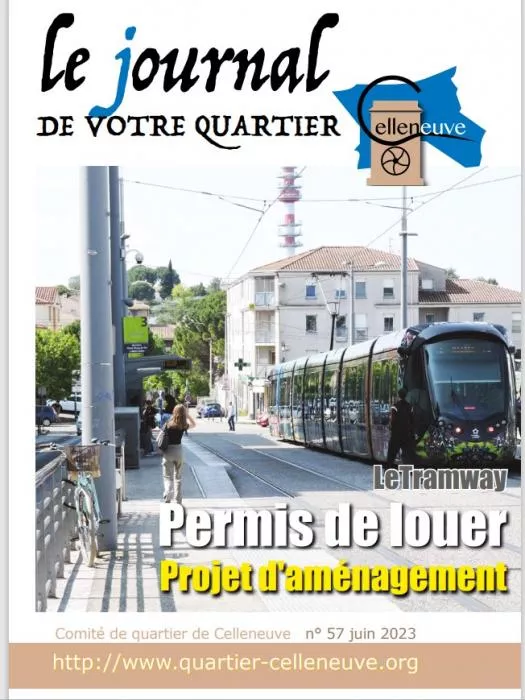 le journal
DE VOTRE QUARTIER

Celleneuve

LeTramway

Permis de louer

Projet d'aménagement

Comité de quartier de Celleneuve n° 57 juin 2023

http://www.quartier-celleneuve.org